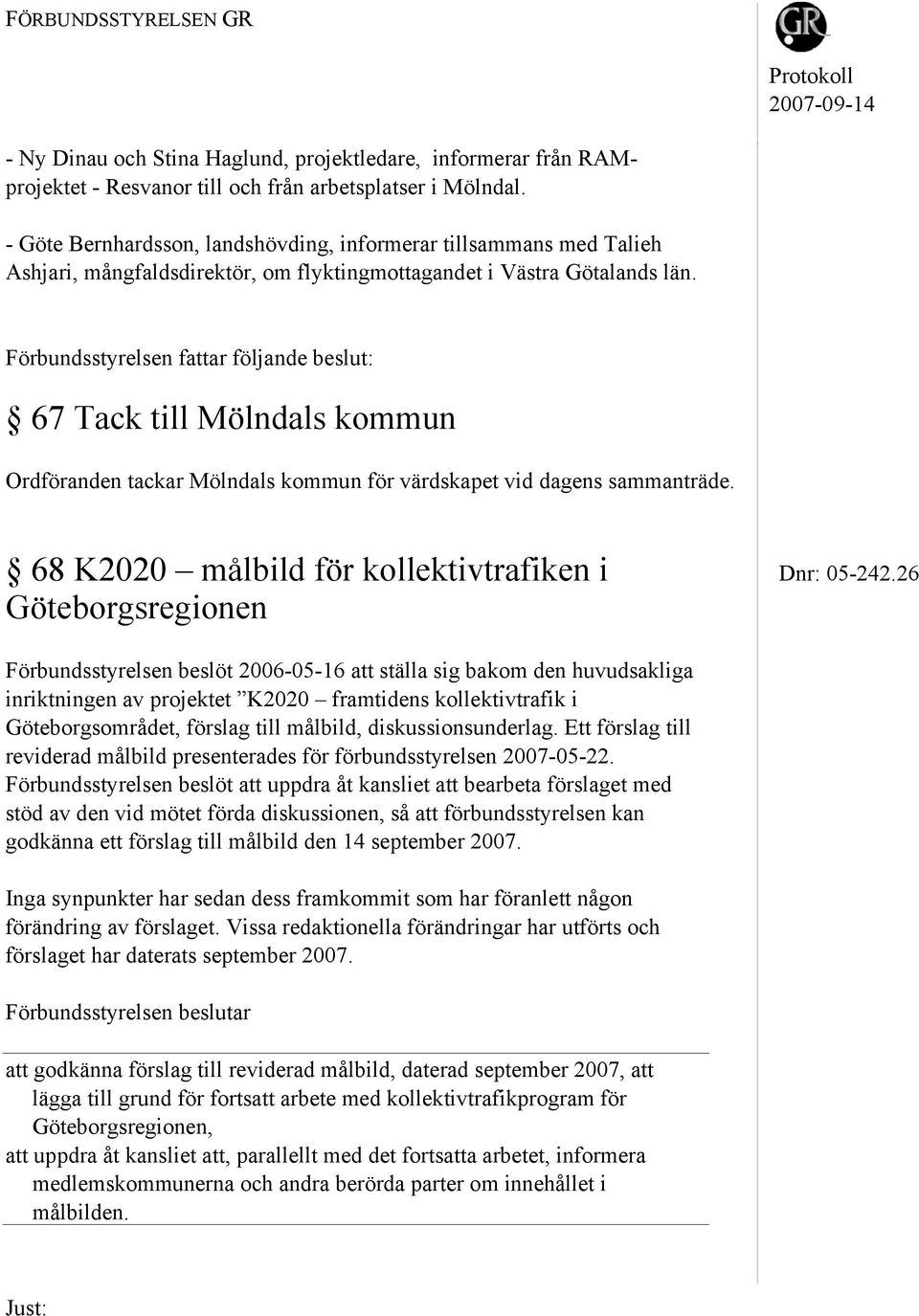 FÖRBUNDSSTYRELSEN GR

GR

Protokoll
2007-09-14

- Ny Dinau och Stina Haglund, projektledare, informerar från RAM-projektet - Resvanor till och från arbetsplatser i Mölndal.

- Göte Bernhardsson, landshövding, informerar tillsammans med Talieh Ashjari, mångfaldsdirektör, om flyktingmottagandet i Västra Götalands län.

Förbundsstyrelsen fattar följande beslut:

§ 67 Tack till Mölndals kommun

Ordföranden tackar Mölndals kommun för värdskapet vid dagens sammanträde.

§ 68 K2020 – målbild för kollektivtrafiken i Göteborgsregionen

Dnr: 05-242.26

Förbundsstyrelsen beslöt 2006-05-16 att ställa sig bakom den huvudsakliga inriktningen av projektet ”K2020 – framtidens kollektivtrafik i Göteborgsområdet, förslag till målbild, diskussionsunderlag. Ett förslag till reviderad målbild presenterades för förbundsstyrelsen 2007-05-22. Förbundsstyrelsen beslöt att uppdra åt kansliet att bearbeta förslaget med stöd av den vid mötet förda diskussionen, så att förbundsstyrelsen kan godkänna ett förslag till målbild den 14 september 2007.

Inga synpunkter har sedan dess framkommit som har föranlett någon förändring av förslaget. Vissa redaktionella förändringar har utförts och förslaget har daterats september 2007.

Förbundsstyrelsen beslutar

att godkänna förslag till reviderad målbild, daterad september 2007, att lägga till grund för fortsatt arbete med kollektivtrafikprogram för Göteborgsregionen,
att uppdra åt kansliet att, parallellt med det fortsatta arbetet, informera medlemskommunerna och andra berörda parter om innehållet i målbilden.

Just: